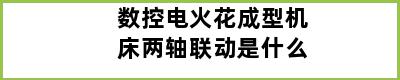 数控电火花成型机床两轴联动是什么